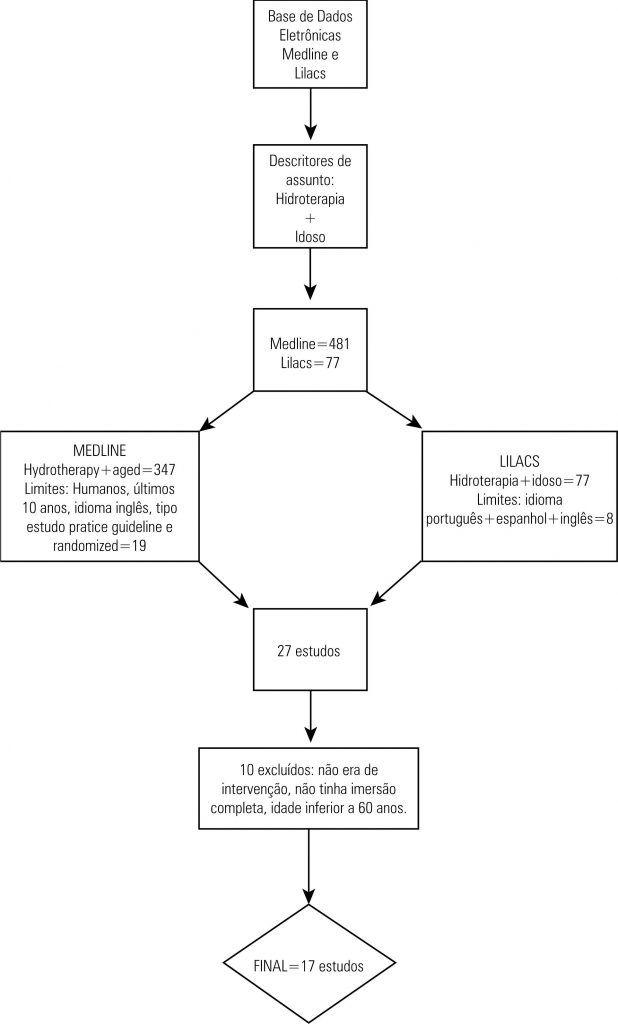 Base de Dados Eletrônicas Medline e Lilacs

Descritores de assunto: Hidroterapia + Idoso

Medline=481
Lilacs=77

MEDLINE
Hydrotherapy+aged=347
Limites: Humanos, últimos 10 anos, idioma inglês, tipo estudo pratice guideline e randomized=19

LILACS
Hidroterapia+idoso=77
Limites: idioma português+espanhol+inglês=8

27 estudos

10 excluídos: não era de intervenção, não tinha imersão completa, idade inferior a 60 anos.

FINAL=17 estudos